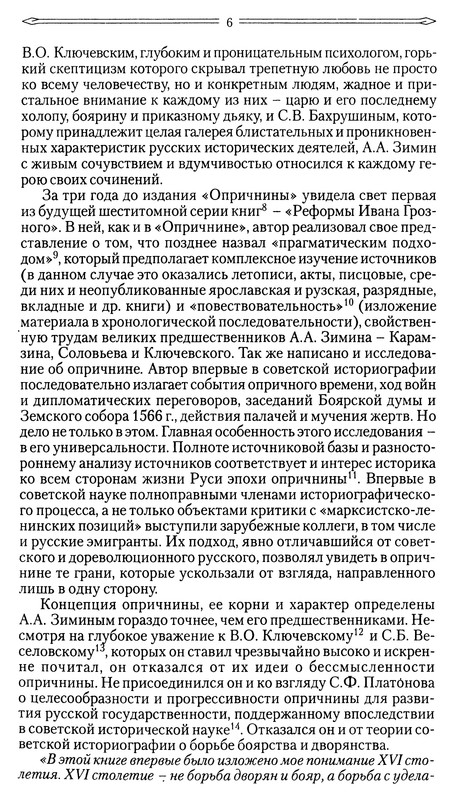 6

В.О. Ключевским, глубоким и проницательным психологом, горький скептицизм которого скрывал трепетную любовь не просто ко всему человечеству, но и конкретным людям, жадное и пристальное внимание к каждому из них – царю и его последнему холопу, боярину и приказному дьяку, и С.В. Бахрушиным, которому принадлежит целая галерея блистательных и проникновенных характеристик русских исторических деятелей, А.А. Зимин с живым сочувствием и вдумчивостью относился к каждому герою своих сочинений.

За три года до издания «Опричнины» увидела свет первая из будущей шеститомной серии книг$^8$ – «Реформы Ивана Грозного». В ней, как и в «Опричнине», автор реализовал свое представление о том, что позднее назвал «прагматическим подходом»$^9$, который предполагает комплексное изучение источников (в данном случае это оказались летописи, акты, писцовые, среди них и неопубликованные ярославская и рузская, разрядные, вкладные и др. книги) и «повествовательность»$^{10}$ (изложение материала в хронологической последовательности), свойственную трудам великих предшественников А.А. Зимина – Карамзина, Соловьева и Ключевского. Так же написано и исследование об опричнине. Автор впервые в советской историографии последовательно излагает события опричного времени, ход войн и дипломатических переговоров, заседаний Боярской думы и Земского собора 1566 г., действия палачей и мучения жертв. Но дело не только в этом. Главная особенность этого исследования – в его универсальности. Полноте источниковой базы и разностороннему анализу источников соответствует и интерес историка ко всем сторонам жизни Руси эпохи опричнины$^{11}$. Впервые в советской науке полноправными членами историографического процесса, а не только объектами критики с «марксистско-ленинских позиций» выступили зарубежные коллеги, в том числе и русские эмигранты. Их подход, явно отличавшийся от советского и дореволюционного русского, позволял увидеть в опричнине те грани, которые ускользали от взгляда, направленного лишь в одну сторону.

Концепция опричнины, ее корни и характер определены А.А. Зиминым гораздо точнее, чем его предшественниками. Несмотря на глубокое уважение к В.О. Ключевскому$^{12}$ и С.Б. Веселовскому$^{13}$, которых он ставил чрезвычайно высоко и искренне почитал, он отказался от их идеи о бессмысленности опричнины. Не присоединился он и ко взгляду С.Ф. Платонова о целесообразности и прогрессивности опричнины для развития русской государственности, поддержанному впоследствии в советской исторической науке$^{14}$. Отказался он и от теории советской историографии о борьбе боярства и дворянства.

«В этой книге впервые было изложено мое понимание XVI столетия. XVI столетие – не борьба дворян и бояр, а борьба с удела-